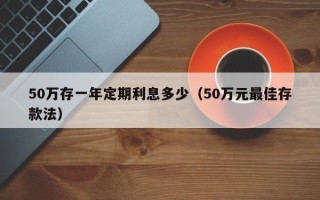 50万存一年定期利息多少（50万元最佳存款法）